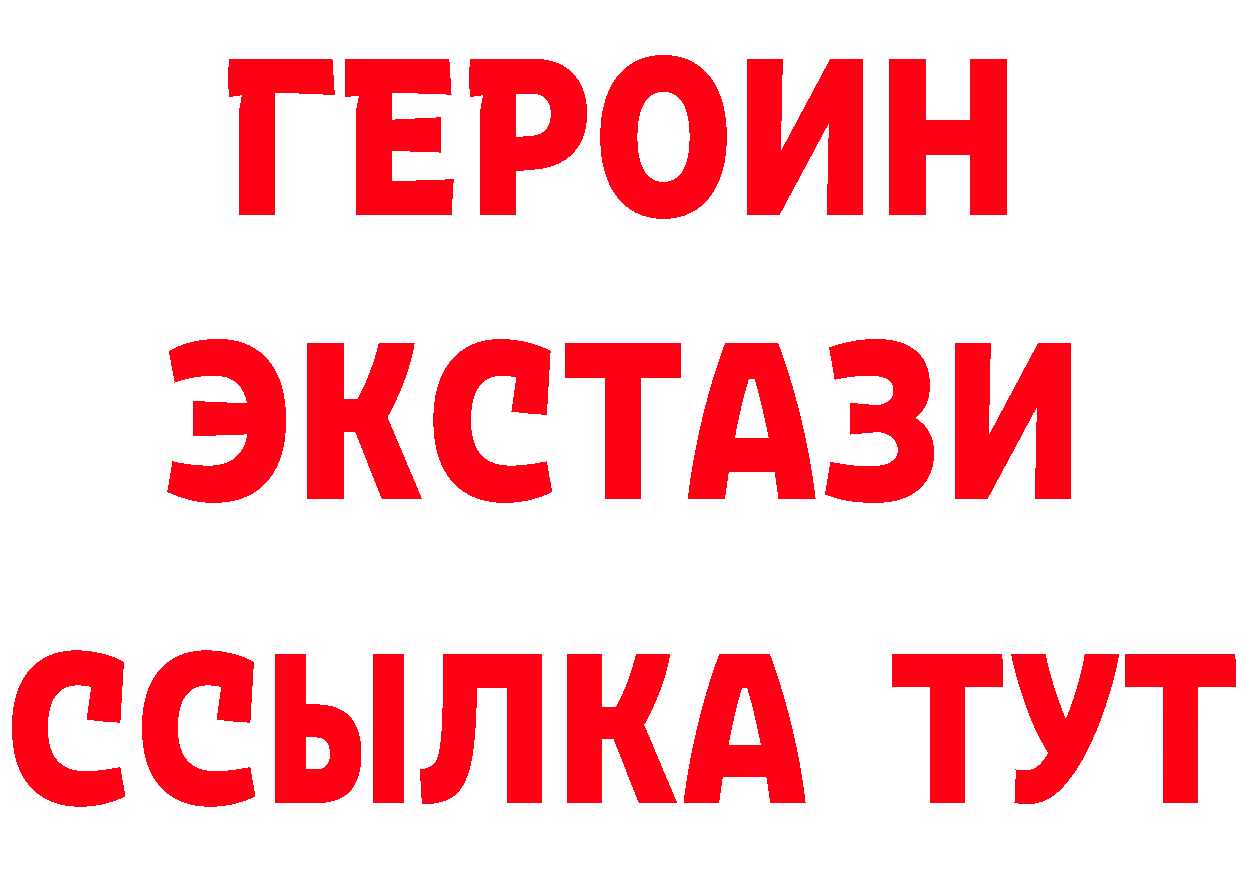 ГЕРОИН ЭКСТАЗИ ССЫЛКА ТУТ